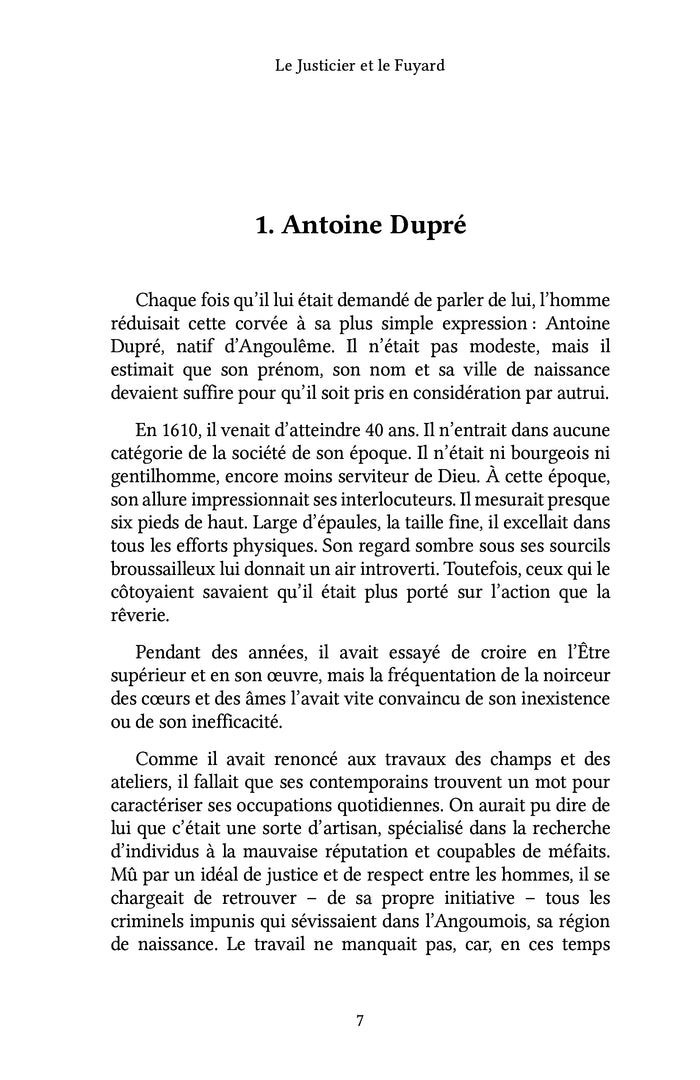 Le Justicier et le Fuyard

1. Antoine Dupré

Chaque fois qu'il lui était demandé de parler de lui, l'homme réduisait cette corvée à sa plus simple expression : Antoine Dupré, natif d'Angoulême. Il n'était pas modeste, mais il estimait que son prénom, son nom et sa ville de naissance devaient suffire pour qu'il soit pris en considération par autrui.

En 1610, il venait d'atteindre 40 ans. Il n'entrait dans aucune catégorie de la société de son époque. Il n'était ni bourgeois ni gentilhomme, encore moins serviteur de Dieu. À cette époque, son allure impressionnait ses interlocuteurs. Il mesurait presque six pieds de haut. Large d'épaules, la taille fine, il excellait dans tous les efforts physiques. Son regard sombre sous ses sourcils broussailleux lui donnait un air introverti. Toutefois, ceux qui le côtoyaient savaient qu'il était plus porté sur l'action que la rêverie.

Pendant des années, il avait essayé de croire en l'Être supérieur et en son œuvre, mais la fréquentation de la noirceur des cœurs et des âmes l'avait vite convaincu de son inexistence ou de son inefficacité.

Comme il avait renoncé aux travaux des champs et des ateliers, il fallait que ses contemporains trouvent un mot pour caractériser ses occupations quotidiennes. On aurait pu dire de lui que c'était une sorte d'artisan, spécialisé dans la recherche d'individus à la mauvaise réputation et coupables de méfaits. Mû par un idéal de justice et de respect entre les hommes, il se chargeait de retrouver – de sa propre initiative – tous les criminels impunis qui sévissaient dans l'Angoumois, sa région de naissance. Le travail ne manquait pas, car, en ces temps

7